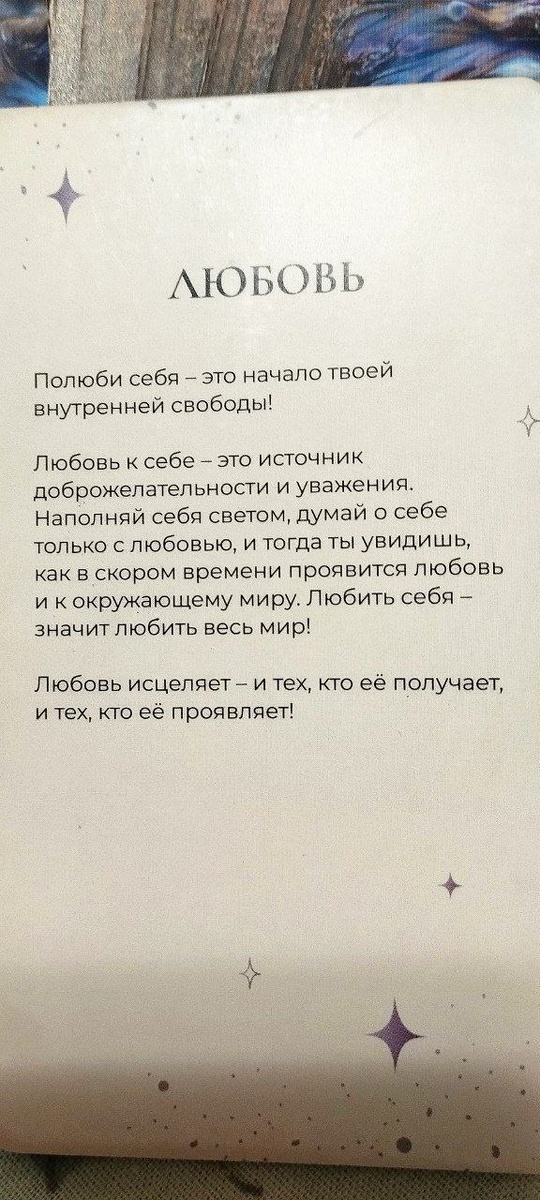 ЛЮБОВЬ

Полюби себя – это начало твоей внутренней свободы!

Любовь к себе – это источник доброжелательности и уважения. Наполняй себя светом, думай о себе только с любовью, и тогда ты увидишь, как в скором времени проявится любовь и к окружающему миру. Любить себя – значит любить весь мир!

Любовь исцеляет – и тех, кто её получает, и тех, кто её проявляет!